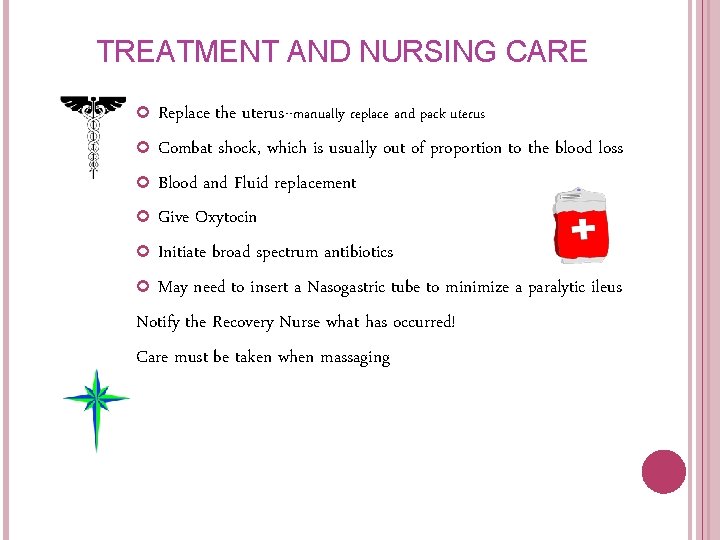 TREATMENT AND NURSING CARE

Replace the uterus--manually replace and pack uterus

Combat shock, which is usually out of proportion to the blood loss

Blood and Fluid replacement

Give Oxytocin

Initiate broad spectrum antibiotics

May need to insert a Nasogastric tube to minimize a paralytic ileus

Notify the Recovery Nurse what has occurred!

Care must be taken when massaging